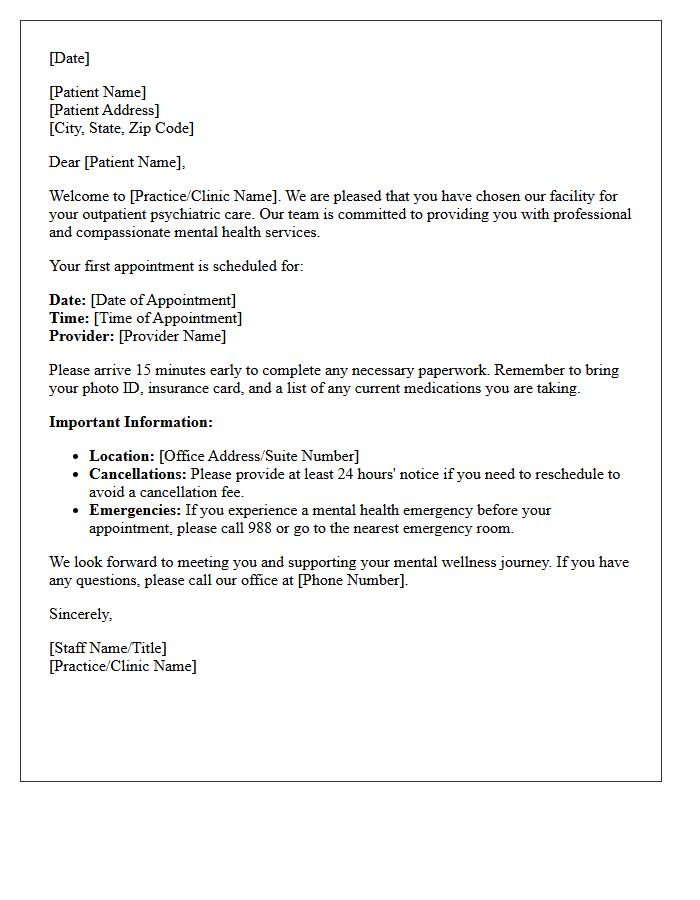 [Date]

[Patient Name]
[Patient Address]
[City, State, Zip Code]

Dear [Patient Name],

Welcome to [Practice/Clinic Name]. We are pleased that you have chosen our facility for your outpatient psychiatric care. Our team is committed to providing you with professional and compassionate mental health services.

Your first appointment is scheduled for:

Date: [Date of Appointment]
Time: [Time of Appointment]
Provider: [Provider Name]

Please arrive 15 minutes early to complete any necessary paperwork. Remember to bring your photo ID, insurance card, and a list of any current medications you are taking.

Important Information:

• Location: [Office Address/Suite Number]
• Cancellations: Please provide at least 24 hours' notice if you need to reschedule to avoid a cancellation fee.
• Emergencies: If you experience a mental health emergency before your appointment, please call 988 or go to the nearest emergency room.

We look forward to meeting you and supporting your mental wellness journey. If you have any questions, please call our office at [Phone Number].

Sincerely,

[Staff Name/Title]
[Practice/Clinic Name]